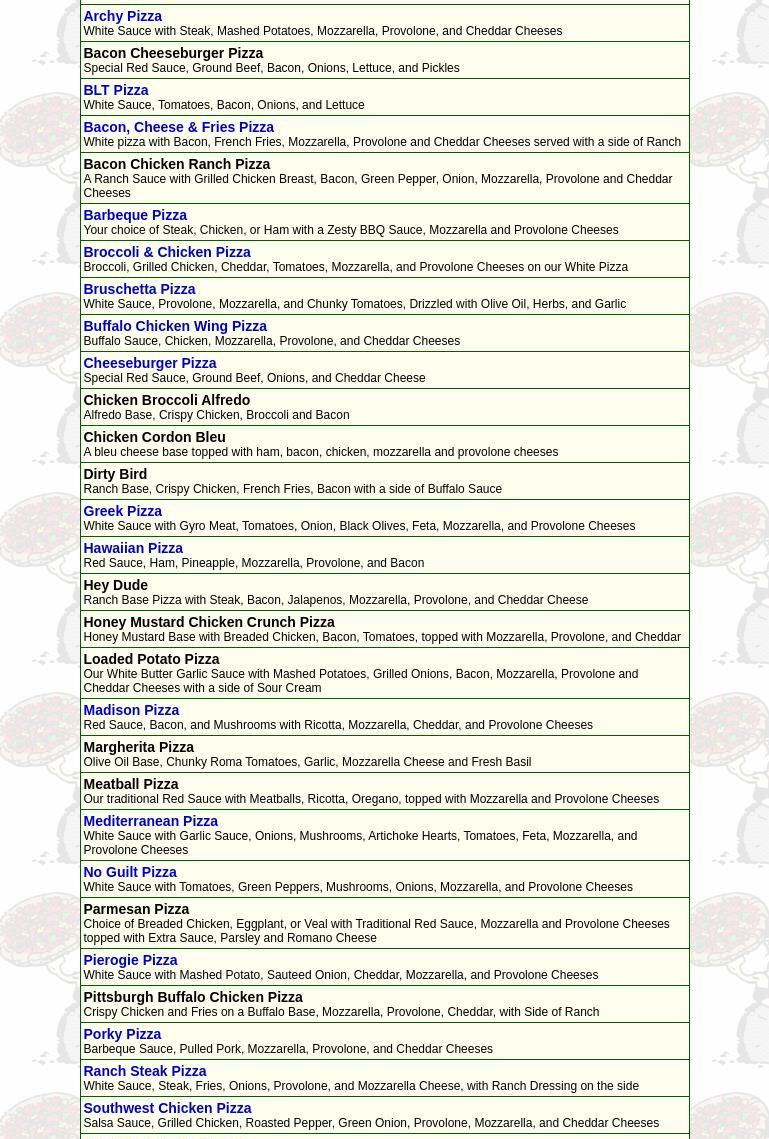 Archy Pizza
White Sauce with Steak, Mashed Potatoes, Mozzarella, Provolone, and Cheddar Cheeses

Bacon Cheeseburger Pizza
Special Red Sauce, Ground Beef, Bacon, Onions, Lettuce, and Pickles

BLT Pizza
White Sauce, Tomatoes, Bacon, Onions, and Lettuce

Bacon, Cheese & Fries Pizza
White pizza with Bacon, French Fries, Mozzarella, Provolone and Cheddar Cheeses served with a side of Ranch

Bacon Chicken Ranch Pizza
A Ranch Sauce with Grilled Chicken Breast, Bacon, Green Pepper, Onion, Mozzarella, Provolone and Cheddar Cheeses

Barbeque Pizza
Your choice of Steak, Chicken, or Ham with a Zesty BBQ Sauce, Mozzarella and Provolone Cheeses

Broccoli & Chicken Pizza
Broccoli, Grilled Chicken, Cheddar, Tomatoes, Mozzarella, and Provolone Cheeses on our White Pizza

Bruschetta Pizza
White Sauce, Provolone, Mozzarella, and Chunky Tomatoes, Drizzled with Olive Oil, Herbs, and Garlic

Buffalo Chicken Wing Pizza
Buffalo Sauce, Chicken, Mozzarella, Provolone, and Cheddar Cheeses

Cheeseburger Pizza
Special Red Sauce, Ground Beef, Onions, and Cheddar Cheese

Chicken Broccoli Alfredo
Alfredo Base, Crispy Chicken, Broccoli and Bacon

Chicken Cordon Bleu
A bleu cheese base topped with ham, bacon, chicken, mozzarella and provolone cheeses

Dirty Bird
Ranch Base, Crispy Chicken, French Fries, Bacon with a side of Buffalo Sauce

Greek Pizza
White Sauce with Gyro Meat, Tomatoes, Onion, Black Olives, Feta, Mozzarella, and Provolone Cheeses

Hawaiian Pizza
Red Sauce, Ham, Pineapple, Mozzarella, Provolone, and Bacon

Hey Dude
Ranch Base Pizza with Steak, Bacon, Jalapenos, Mozzarella, Provolone, and Cheddar Cheese

Honey Mustard Chicken Crunch Pizza
Honey Mustard Base with Breaded Chicken, Bacon, Tomatoes, topped with Mozzarella, Provolone, and Cheddar

Loaded Potato Pizza
Our White Butter Garlic Sauce with Mashed Potatoes, Grilled Onions, Bacon, Mozzarella, Provolone and Cheddar Cheeses with a side of Sour Cream

Madison Pizza
Red Sauce, Bacon, and Mushrooms with Ricotta, Mozzarella, Cheddar, and Provolone Cheeses

Margherita Pizza
Olive Oil Base, Chunky Roma Tomatoes, Garlic, Mozzarella Cheese and Fresh Basil

Meatball Pizza
Our traditional Red Sauce with Meatballs, Ricotta, Oregano, topped with Mozzarella and Provolone Cheeses

Mediterranean Pizza
White Sauce with Garlic Sauce, Onions, Mushrooms, Artichoke Hearts, Tomatoes, Feta, Mozzarella, and Provolone Cheeses

No Guilt Pizza
White Sauce with Tomatoes, Green Peppers, Mushrooms, Onions, Mozzarella, and Provolone Cheeses

Parmesan Pizza
Choice of Breaded Chicken, Eggplant, or Veal with Traditional Red Sauce, Mozzarella and Provolone Cheeses topped with Extra Sauce, Parsley and Romano Cheese

Pierogie Pizza
White Sauce with Mashed Potato, Sauteed Onion, Cheddar, Mozzarella, and Provolone Cheeses

Pittsburgh Buffalo Chicken Pizza
Crispy Chicken and Fries on a Buffalo Base, Mozzarella, Provolone, Cheddar, with Side of Ranch

Porky Pizza
Barbeque Sauce, Pulled Pork, Mozzarella, Provolone, and Cheddar Cheeses

Ranch Steak Pizza
White Sauce, Steak, Fries, Onions, Provolone, and Mozzarella Cheese, with Ranch Dressing on the side

Southwest Chicken Pizza
Salsa Sauce, Grilled Chicken, Roasted Pepper, Green Onion, Provolone, Mozzarella, and Cheddar Cheeses